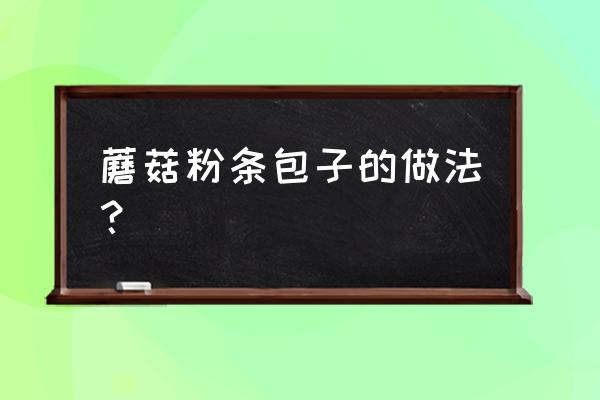 蘑菇粉条包子的做法？